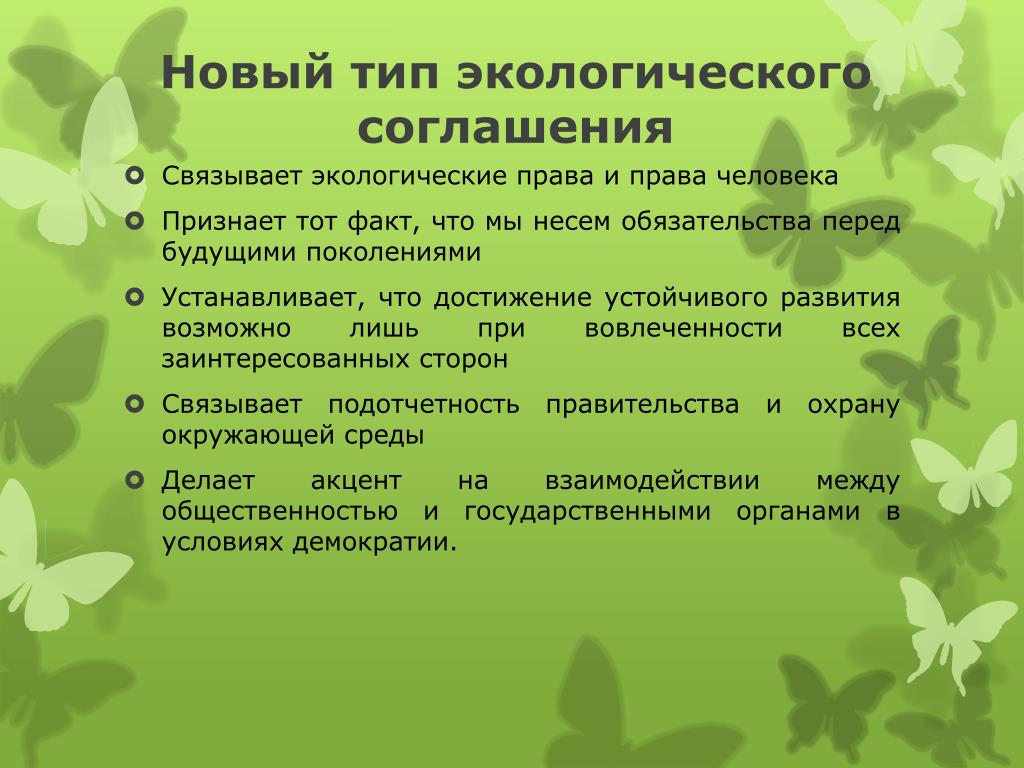 Новый тип экологического соглашения

Связывает экологические права и права человека

Признает тот факт, что мы несем обязательства перед будущими поколениями

Устанавливает, что достижение устойчивого развития возможно лишь при вовлеченности всех заинтересованных сторон

Связывает подотчетность правительства и охрану окружающей среды

Делает акцент на взаимодействии между общественностью и государственными органами в условиях демократии.